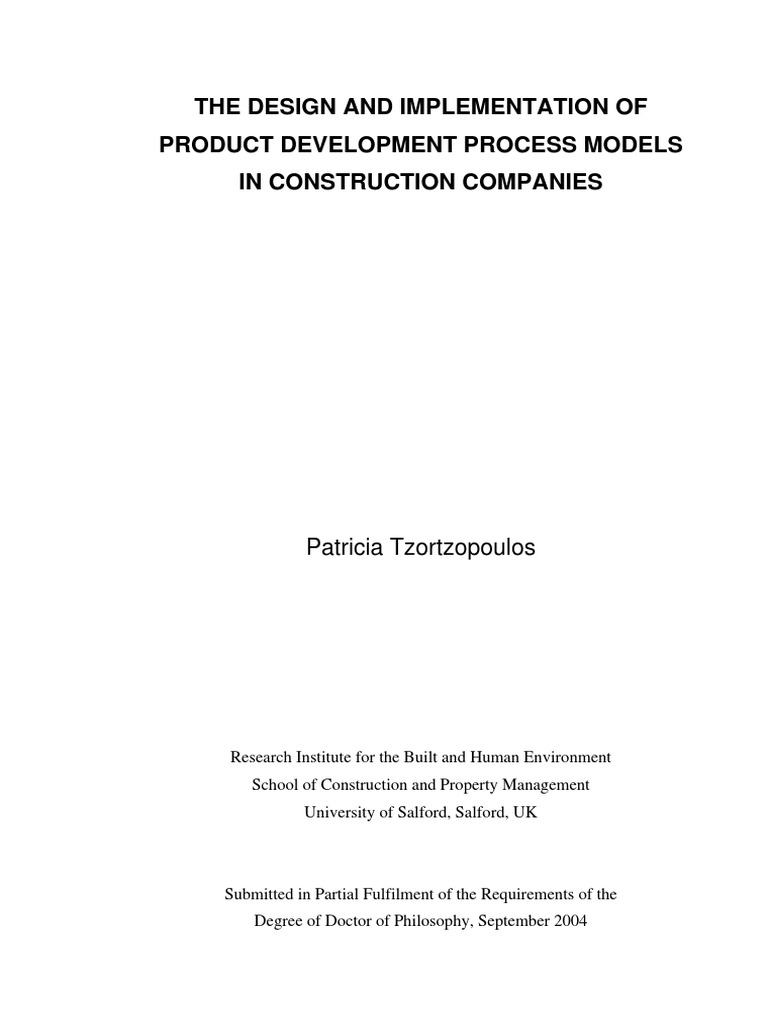 THE DESIGN AND IMPLEMENTATION OF PRODUCT DEVELOPMENT PROCESS MODELS IN CONSTRUCTION COMPANIES

Patricia Tzortzopoulos

Research Institute for the Built and Human Environment
School of Construction and Property Management
University of Salford, Salford, UK

Submitted in Partial Fulfilment of the Requirements of the Degree of Doctor of Philosophy, September 2004